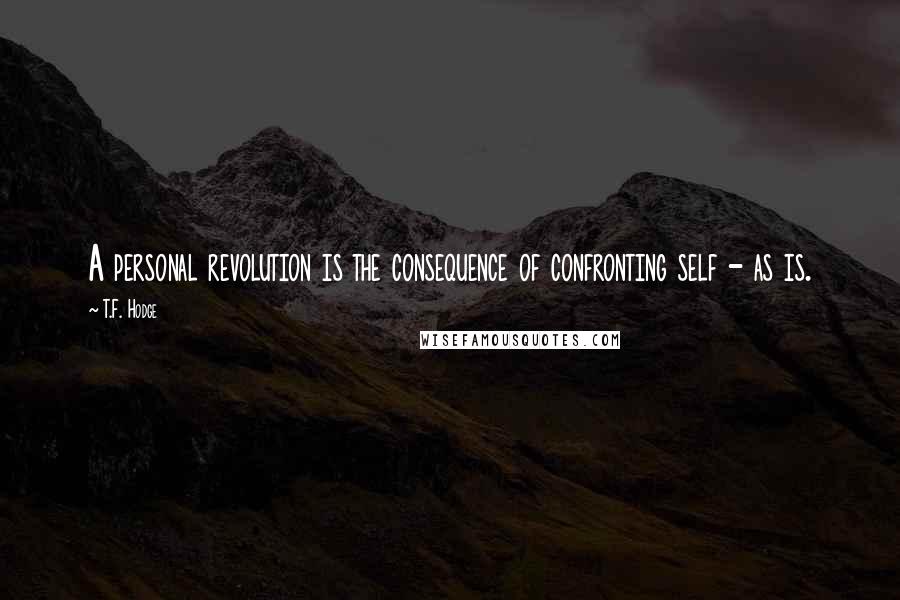 A personal revolution is the consequence of confronting self - as is.

~ T.F. Hodge

WISEFAMOUSQUOTES.COM